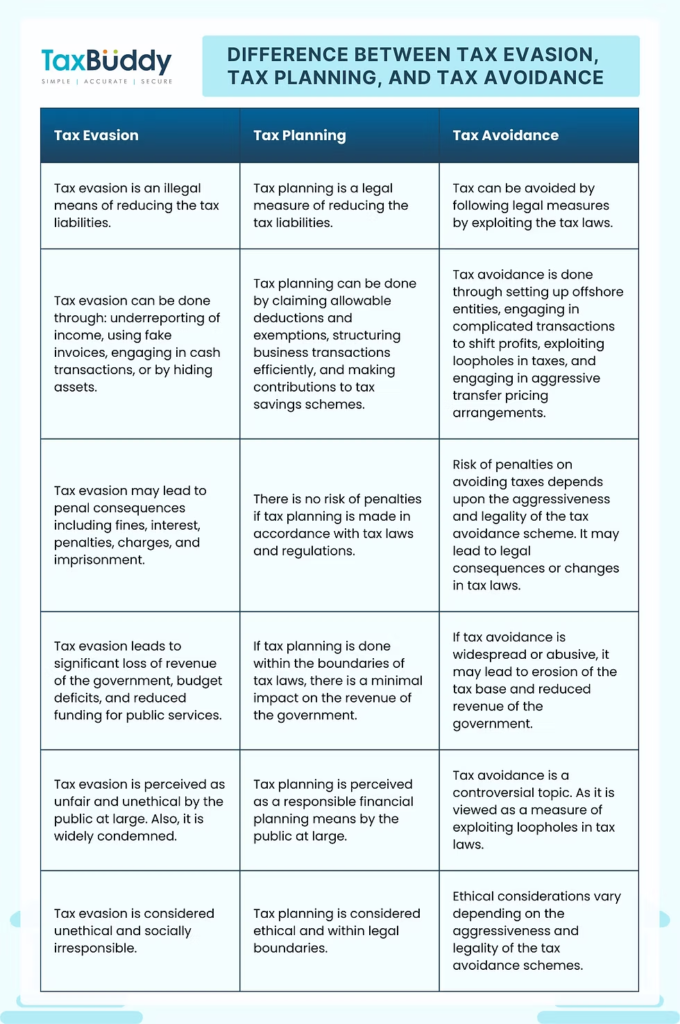 TaxBuddy
SIMPLE | ACCURATE | SECURE

DIFFERENCE BETWEEN TAX EVASION, TAX PLANNING, AND TAX AVOIDANCE

| Tax Evasion | Tax Planning | Tax Avoidance |
|---|---|---|
| Tax evasion is an illegal means of reducing the tax liabilities. | Tax planning is a legal measure of reducing the tax liabilities. | Tax can be avoided by following legal measures by exploiting the tax laws. |
| Tax evasion can be done through: underreporting of income, using fake invoices, engaging in cash transactions, or by hiding assets. | Tax planning can be done by claiming allowable deductions and exemptions, structuring business transactions efficiently, and making contributions to tax savings schemes. | Tax avoidance is done through setting up offshore entities, engaging in complicated transactions to shift profits, exploiting loopholes in taxes, and engaging in aggressive transfer pricing arrangements. |
| Tax evasion may lead to penal consequences including fines, interest, penalties, charges, and imprisonment. | There is no risk of penalties if tax planning is made in accordance with tax laws and regulations. | Risk of penalties on avoiding taxes depends upon the aggressiveness and legality of the tax avoidance scheme. It may lead to legal consequences or changes in tax laws. |
| Tax evasion leads to significant loss of revenue of the government, budget deficits, and reduced funding for public services. | If tax planning is done within the boundaries of tax laws, there is a minimal impact on the revenue of the government. | If tax avoidance is widespread or abusive, it may lead to erosion of the tax base and reduced revenue of the government. |
| Tax evasion is perceived as unfair and unethical by the public at large. Also, it is widely condemned. | Tax planning is perceived as a responsible financial planning means by the public at large. | Tax avoidance is a controversial topic. As it is viewed as a measure of exploiting loopholes in tax laws. |
| Tax evasion is considered unethical and socially irresponsible. | Tax planning is considered ethical and within legal boundaries. | Ethical considerations vary depending on the aggressiveness and legality of the tax avoidance schemes. |